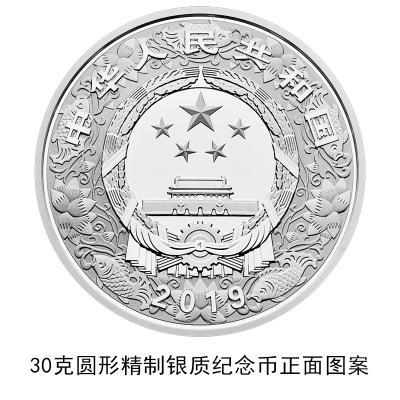 中华人民共和国

2019

30克圆形精制银质纪念币正面图案